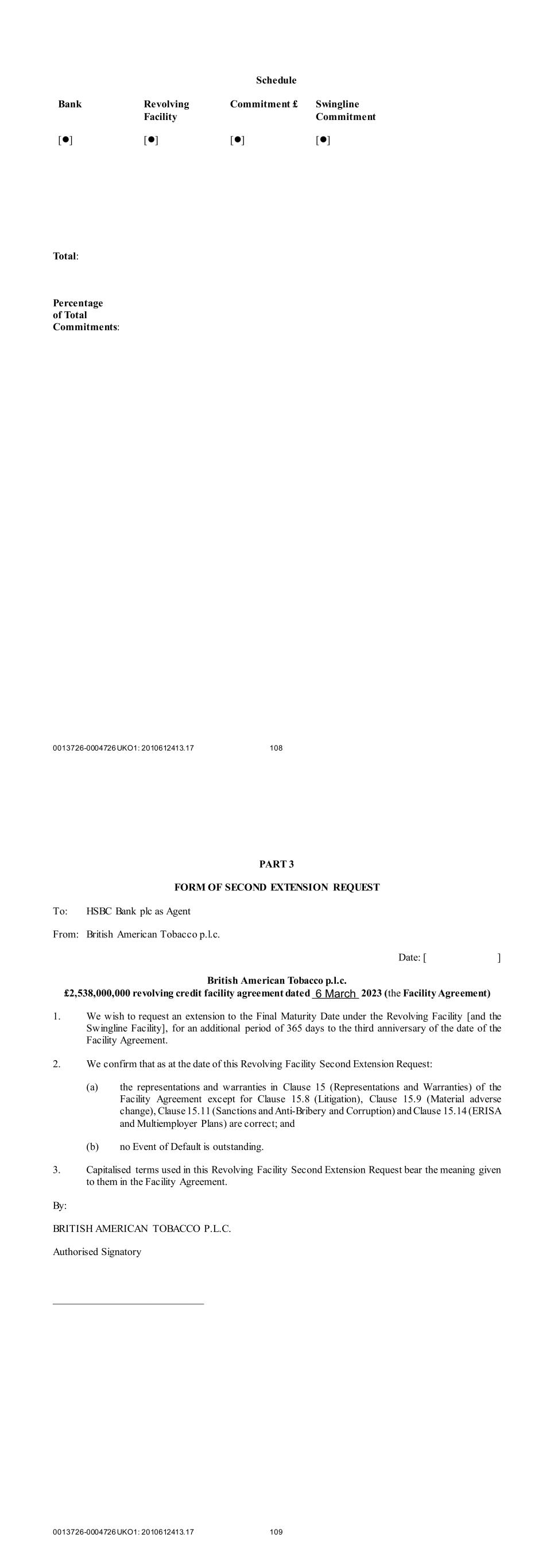 Schedule

| Bank | Revolving Facility | Commitment £ | Swingline Commitment |
|---|---|---|---|
| [●] | [●] | [●] | [●] |

Total:

Percentage of Total Commitments:

0013726-0004726 UKO1: 2010612413.17 108

PART 3

FORM OF SECOND EXTENSION REQUEST

To: HSBC Bank plc as Agent

From: British American Tobacco p.l.c.

Date: [ ]

British American Tobacco p.l.c.
£2,538,000,000 revolving credit facility agreement dated 6 March 2023 (the Facility Agreement)

1. We wish to request an extension to the Final Maturity Date under the Revolving Facility [and the Swingline Facility], for an additional period of 365 days to the third anniversary of the date of the Facility Agreement.

2. We confirm that as at the date of this Revolving Facility Second Extension Request:

(a) the representations and warranties in Clause 15 (Representations and Warranties) of the Facility Agreement except for Clause 15.8 (Litigation), Clause 15.9 (Material adverse change), Clause 15.11 (Sanctions and Anti-Bribery and Corruption) and Clause 15.14 (ERISA and Multiemployer Plans) are correct; and

(b) no Event of Default is outstanding.

3. Capitalised terms used in this Revolving Facility Second Extension Request bear the meaning given to them in the Facility Agreement.

By:

BRITISH AMERICAN TOBACCO P.L.C.

Authorised Signatory

0013726-0004726 UKO1: 2010612413.17 109